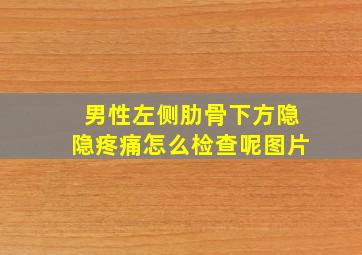 男性左侧肋骨下方隐隐疼痛怎么检查呢图片